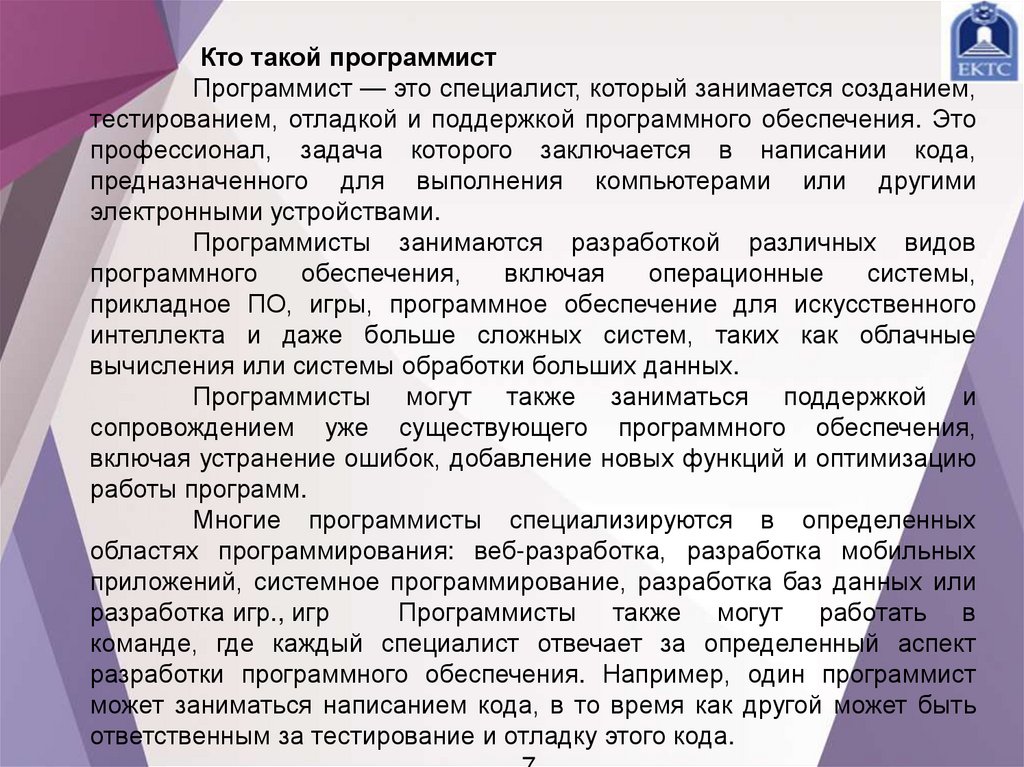 ЕКТС

Кто такой программист

Программист — это специалист, который занимается созданием, тестированием, отладкой и поддержкой программного обеспечения. Это профессионал, задача которого заключается в написании кода, предназначенного для выполнения компьютерами или другими электронными устройствами.

Программисты занимаются разработкой различных видов программного обеспечения, включая операционные системы, прикладное ПО, игры, программное обеспечение для искусственного интеллекта и даже больше сложных систем, таких как облачные вычисления или системы обработки больших данных.

Программисты могут также заниматься поддержкой и сопровождением уже существующего программного обеспечения, включая устранение ошибок, добавление новых функций и оптимизацию работы программ.

Многие программисты специализируются в определенных областях программирования: веб-разработка, разработка мобильных приложений, системное программирование, разработка баз данных или разработка игр., игр Программисты также могут работать в команде, где каждый специалист отвечает за определенный аспект разработки программного обеспечения. Например, один программист может заниматься написанием кода, в то время как другой может быть ответственным за тестирование и отладку этого кода.

7